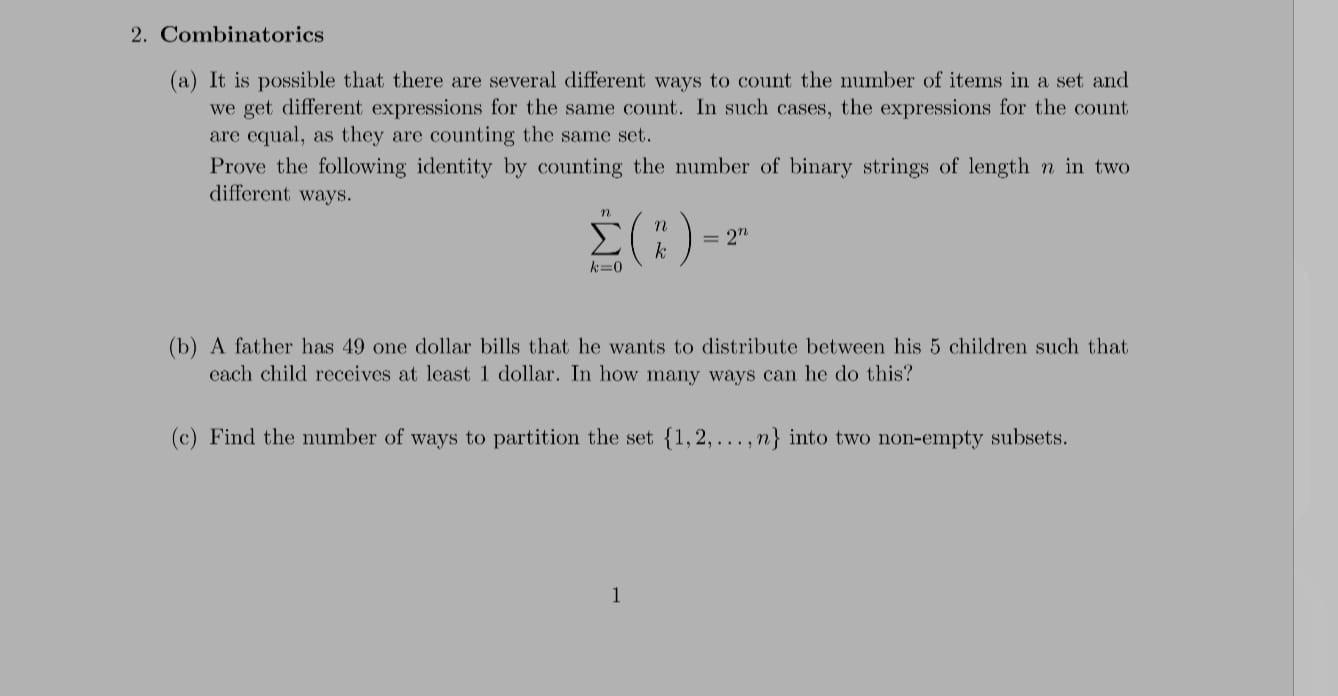 2. Combinatorics

(a) It is possible that there are several different ways to count the number of items in a set and we get different expressions for the same count. In such cases, the expressions for the count are equal, as they are counting the same set.

Prove the following identity by counting the number of binary strings of length $n$ in two different ways.

$$\sum_{k=0}^{n} \binom{n}{k} = 2^n$$

(b) A father has 49 one dollar bills that he wants to distribute between his 5 children such that each child receives at least 1 dollar. In how many ways can he do this?

(c) Find the number of ways to partition the set $\{1, 2, \ldots, n\}$ into two non-empty subsets.

1